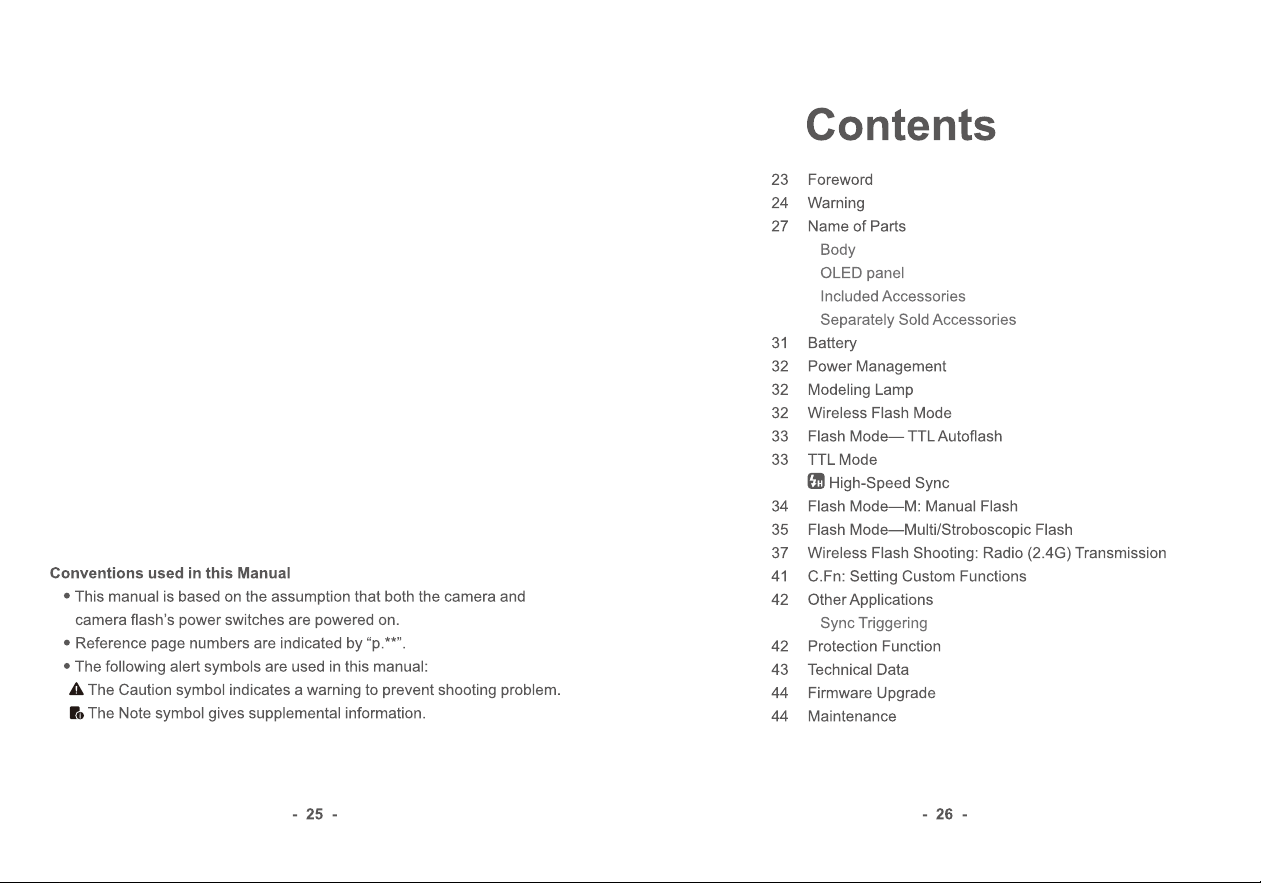 Conventions used in this Manual

• This manual is based on the assumption that both the camera and camera flash's power switches are powered on.
• Reference page numbers are indicated by "p.**".
• The following alert symbols are used in this manual:
The Caution symbol indicates a warning to prevent shooting problem.
The Note symbol gives supplemental information.

- 25 -

Contents

23 Foreword
24 Warning
27 Name of Parts
Body
OLED panel
Included Accessories
Separately Sold Accessories
31 Battery
32 Power Management
32 Modeling Lamp
32 Wireless Flash Mode
33 Flash Mode— TTL Autoflash
33 TTL Mode
High-Speed Sync
34 Flash Mode—M: Manual Flash
35 Flash Mode—Multi/Stroboscopic Flash
37 Wireless Flash Shooting: Radio (2.4G) Transmission
41 C.Fn: Setting Custom Functions
42 Other Applications
Sync Triggering
42 Protection Function
43 Technical Data
44 Firmware Upgrade
44 Maintenance

- 26 -